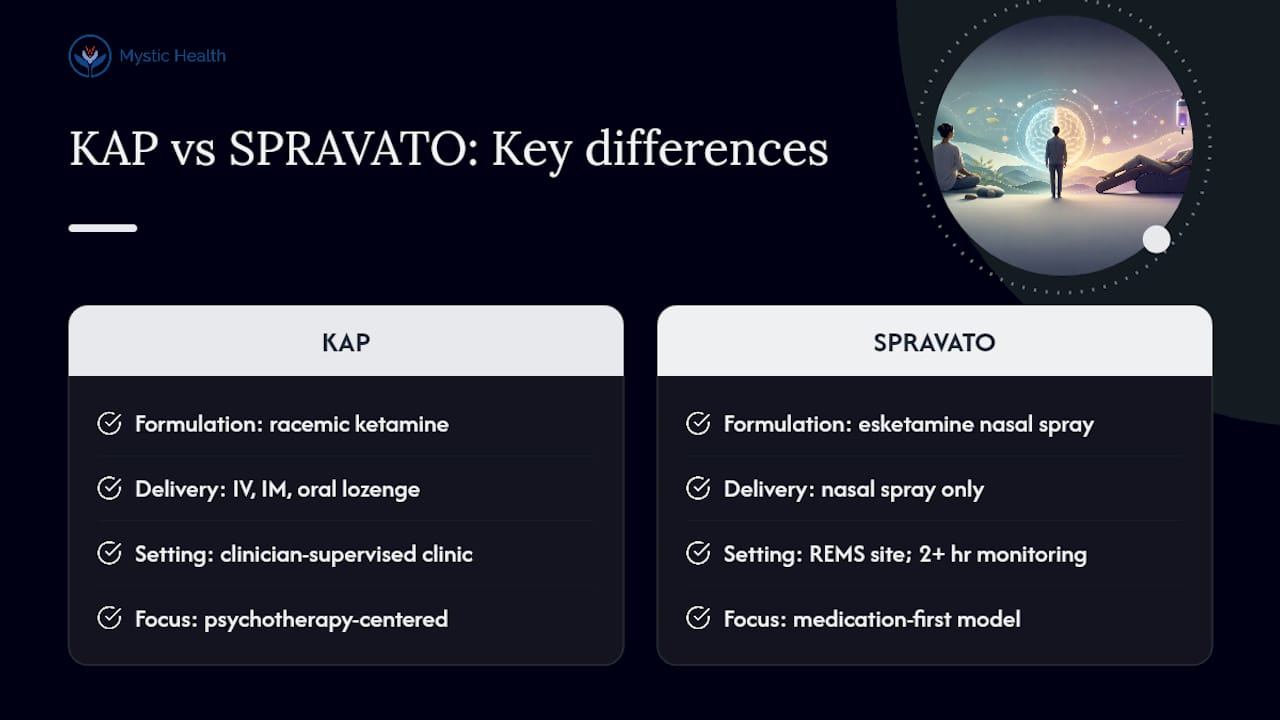 Mystic Health

KAP vs SPRAVATO: Key differences

KAP

Formulation: racemic ketamine

Delivery: IV, IM, oral lozenge

Setting: clinician-supervised clinic

Focus: psychotherapy-centered

SPRAVATO

Formulation: esketamine nasal spray

Delivery: nasal spray only

Setting: REMS site; 2+ hr monitoring

Focus: medication-first model